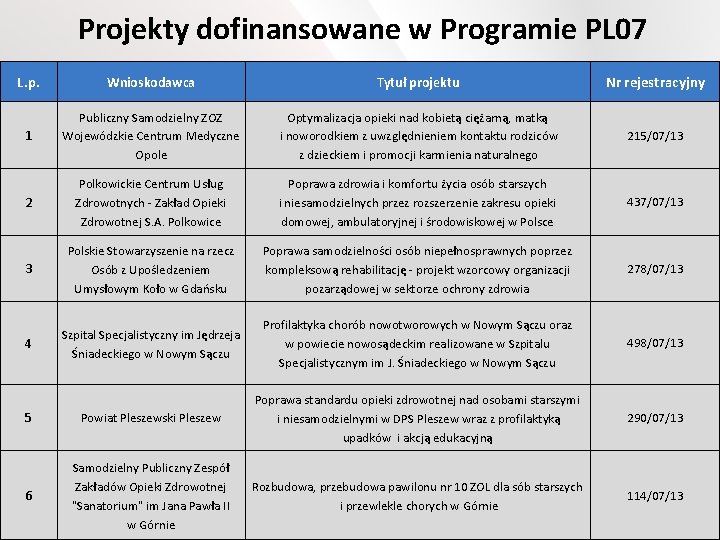 Projekty dofinansowane w Programie PL07

| L.p. | Wnioskodawca | Tytuł projektu | Nr rejestracyjny |
|---|---|---|---|
| 1 | Publiczny Samodzielny ZOZ Wojewódzkie Centrum Medyczne Opole | Optymalizacja opieki nad kobietą ciężarną, matką i noworodkiem z uwzględnieniem kontaktu rodziców z dzieckiem i promocji karmienia naturalnego | 215/07/13 |
| 2 | Polkowickie Centrum Usług Zdrowotnych - Zakład Opieki Zdrowotnej S.A. Polkowice | Poprawa zdrowia i komfortu życia osób starszych i niesamodzielnych przez rozszerzenie zakresu opieki domowej, ambulatoryjnej i środowiskowej w Polsce | 437/07/13 |
| 3 | Polskie Stowarzyszenie na rzecz Osób z Upośledzeniem Umysłowym Koło w Gdańsku | Poprawa samodzielności osób niepełnosprawnych poprzez kompleksową rehabilitację - projekt wzorcowy organizacji pozarządowej w sektorze ochrony zdrowia | 278/07/13 |
| 4 | Szpital Specjalistyczny im Jędrzeja Śniadeckiego w Nowym Sączu | Profilaktyka chorób nowotworowych w Nowym Sączu oraz w powiecie nowosądeckim realizowane w Szpitalu Specjalistycznym im J. Śniadeckiego w Nowym Sączu | 498/07/13 |
| 5 | Powiat Pleszewski Pleszew | Poprawa standardu opieki zdrowotnej nad osobami starszymi i niesamodzielnymi w DPS Pleszew wraz z profilaktyką upadków i akcją edukacyjną | 290/07/13 |
| 6 | Samodzielny Publiczny Zespół Zakładów Opieki Zdrowotnej "Sanatorium" im Jana Pawła II w Górnie | Rozbudowa, przebudowa pawilonu nr 10 ZOL dla sób starszych i przewlekle chorych w Górnie | 114/07/13 |